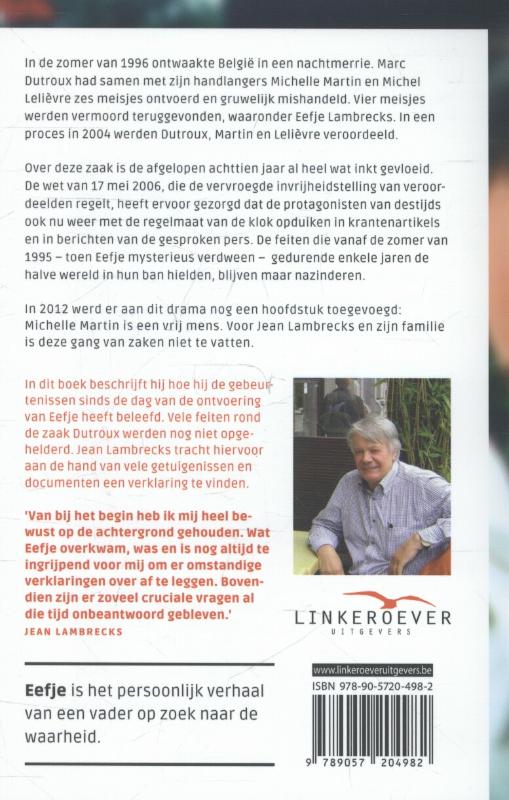 In de zomer van 1996 ontwaakte België in een nachtmerrie. Marc Dutroux had samen met zijn handlangers Michelle Martin en Michel Lelièvre zes meisjes ontvoerd en gruwelijk mishandeld. Vier meisjes werden vermoord teruggevonden, waaronder Eefje Lambrecks. In een proces in 2004 werden Dutroux, Martin en Lelièvre veroordeeld.

Over deze zaak is de afgelopen achttien jaar al heel wat inkt gevloeid. De wet van 17 mei 2006, die de vervroegde invrijheidstelling van veroordeelden regelt, heeft ervoor gezorgd dat de protagonisten van destijds ook nu weer met de regelmaat van de klok opduiken in krantenartikels en in berichten van de gesproken pers. De feiten die vanaf de zomer van 1995 – toen Eefje mysterieus verdween – gedurende enkele jaren de halve wereld in hun ban hielden, blijven maar nazinderen.

In 2012 werd er aan dit drama nog een hoofdstuk toegevoegd: Michelle Martin is een vrij mens. Voor Jean Lambrecks en zijn familie is deze gang van zaken niet te vatten.

In dit boek beschrijft hij hoe hij de gebeurtenissen sinds de dag van de ontvoering van Eefje heeft beleefd. Vele feiten rond de zaak Dutroux werden nog niet opgehelderd. Jean Lambrecks tracht hiervoor aan de hand van vele getuigenissen en documenten een verklaring te vinden.

'Van bij het begin heb ik mij heel bewust op de achtergrond gehouden. Wat Eefje overkwam, was en is nog altijd te ingrijpend voor mij om er omstandige verklaringen over af te leggen. Bovendien zijn er zoveel cruciale vragen al die tijd onbeantwoord gebleven.'
JEAN LAMBRECKS

LINKEROEVER
UITGEVERS

Eefje is het persoonlijk verhaal van een vader op zoek naar de waarheid.

www.linkeroeveruitgevers.be
ISBN 978-90-5720-498-2
9 789057 204982